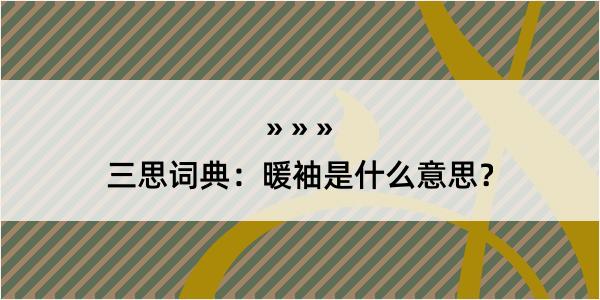 » » »

三思词典：暖袖是什么意思？